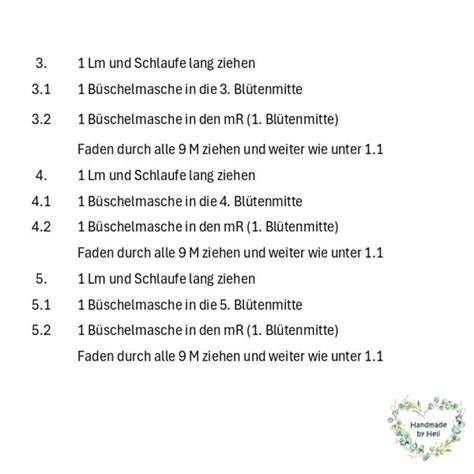 3. 1 Lm und Schlaufe lang ziehen

3.1 1 Büschelmasche in die 3. Blütenmitte

3.2 1 Büschelmasche in den mR (1. Blütenmitte)

Faden durch alle 9 M ziehen und weiter wie unter 1.1

4. 1 Lm und Schlaufe lang ziehen

4.1 1 Büschelmasche in die 4. Blütenmitte

4.2 1 Büschelmasche in den mR (1. Blütenmitte)

Faden durch alle 9 M ziehen und weiter wie unter 1.1

5. 1 Lm und Schlaufe lang ziehen

5.1 1 Büschelmasche in die 5. Blütenmitte

5.2 1 Büschelmasche in den mR (1. Blütenmitte)

Faden durch alle 9 M ziehen und weiter wie unter 1.1

Handmade
by Heli